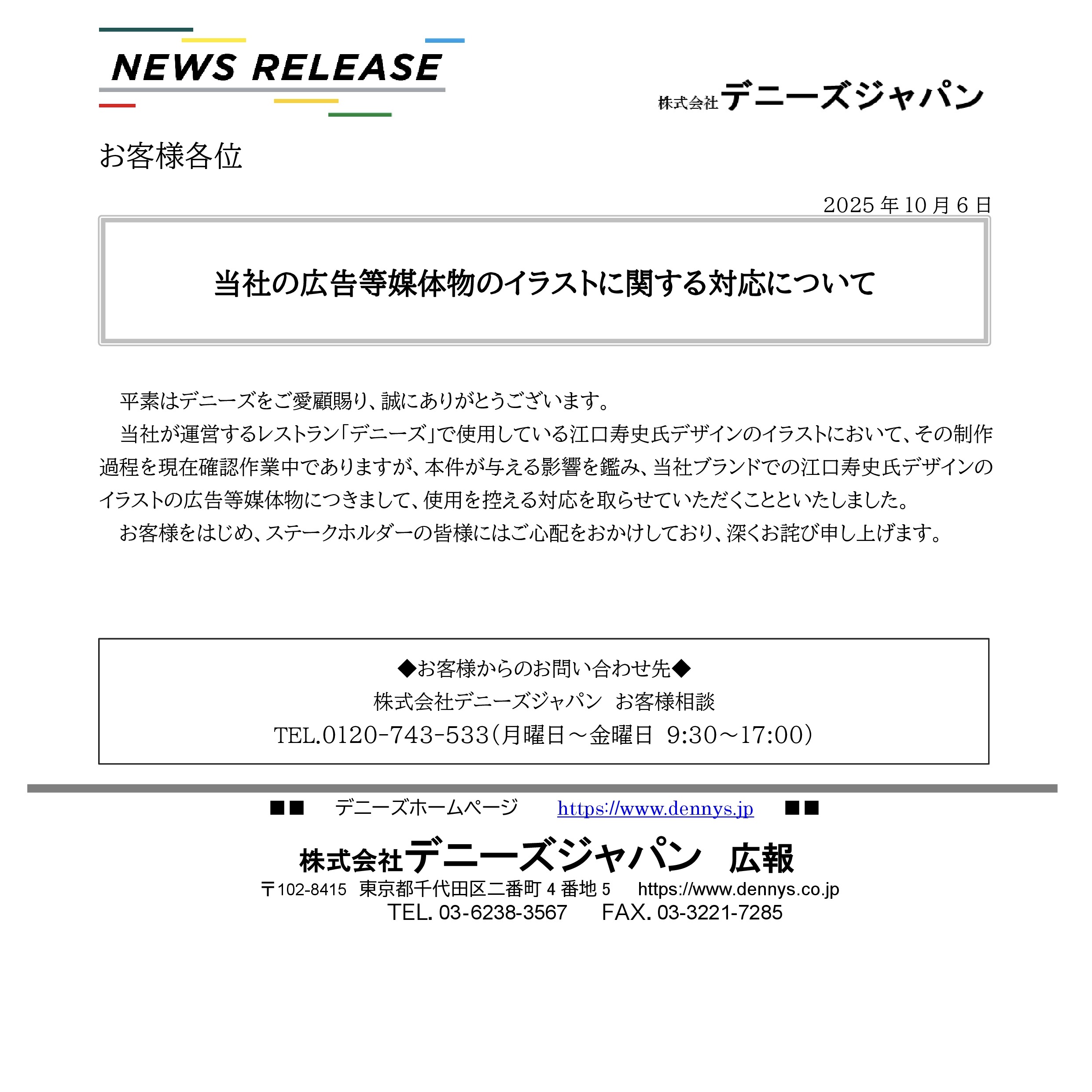 NEWS RELEASE

株式会社デニーズジャパン

お客様各位

2025年10月6日

当社の広告等媒体物のイラストに関する対応について

平素はデニーズをご愛顧賜り、誠にありがとうございます。

当社が運営するレストラン「デニーズ」で使用している江口寿史氏デザインのイラストにおいて、その制作過程を現在確認作業中でありますが、本件が与える影響を鑑み、当社ブランドでの江口寿史氏デザインのイラストの広告等媒体物につきまして、使用を控える対応を取らせていただくことといたしました。

お客様をはじめ、ステークホルダーの皆様にはご心配をおかけしており、深くお詫び申し上げます。

◆お客様からのお問い合わせ先◆
株式会社デニーズジャパン お客様相談
TEL.0120-743-533(月曜日～金曜日 9:30～17:00)

■■ デニーズホームページ https://www.dennys.jp ■■

株式会社デニーズジャパン 広報
〒102-8415 東京都千代田区二番町4番地5 https://www.dennys.co.jp
TEL. 03-6238-3567 FAX. 03-3221-7285